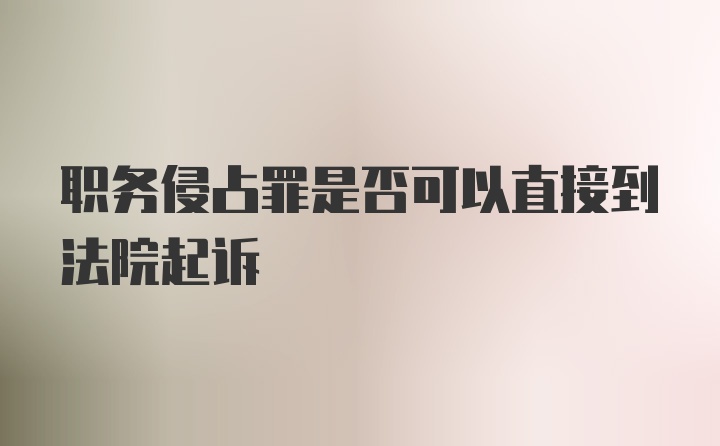 职务侵占罪是否可以直接到法院起诉